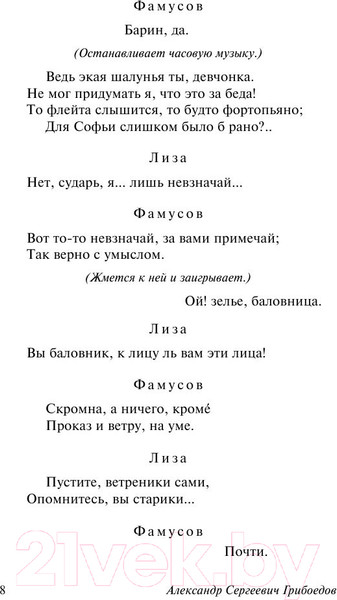 Фамусов

Барин, да.

(Останавливает часовую музыку.)

Ведь экая шалунья ты, девчонка.
Не мог придумать я, что это за беда!
То флейта слышится, то будто фортопьяно;
Для Софьи слишком было б рано?..

Лиза

Нет, сударь, я... лишь невзначай...

Фамусов

Вот то-то невзначай, за вами примечай;
Так верно с умыслом.

(Жмется к ней и заигрывает.)

Ой! зелье, баловница.

Лиза

Вы баловник, к лицу ль вам эти лица!

Фамусов

Скромна, а ничего, кромé
Проказ и ветру, на уме.

Лиза

Пустите, ветреники сами,
Опомнитесь, вы старики...

Фамусов

Почти.

21vek.by

8 Александр Сергеевич Грибоедов